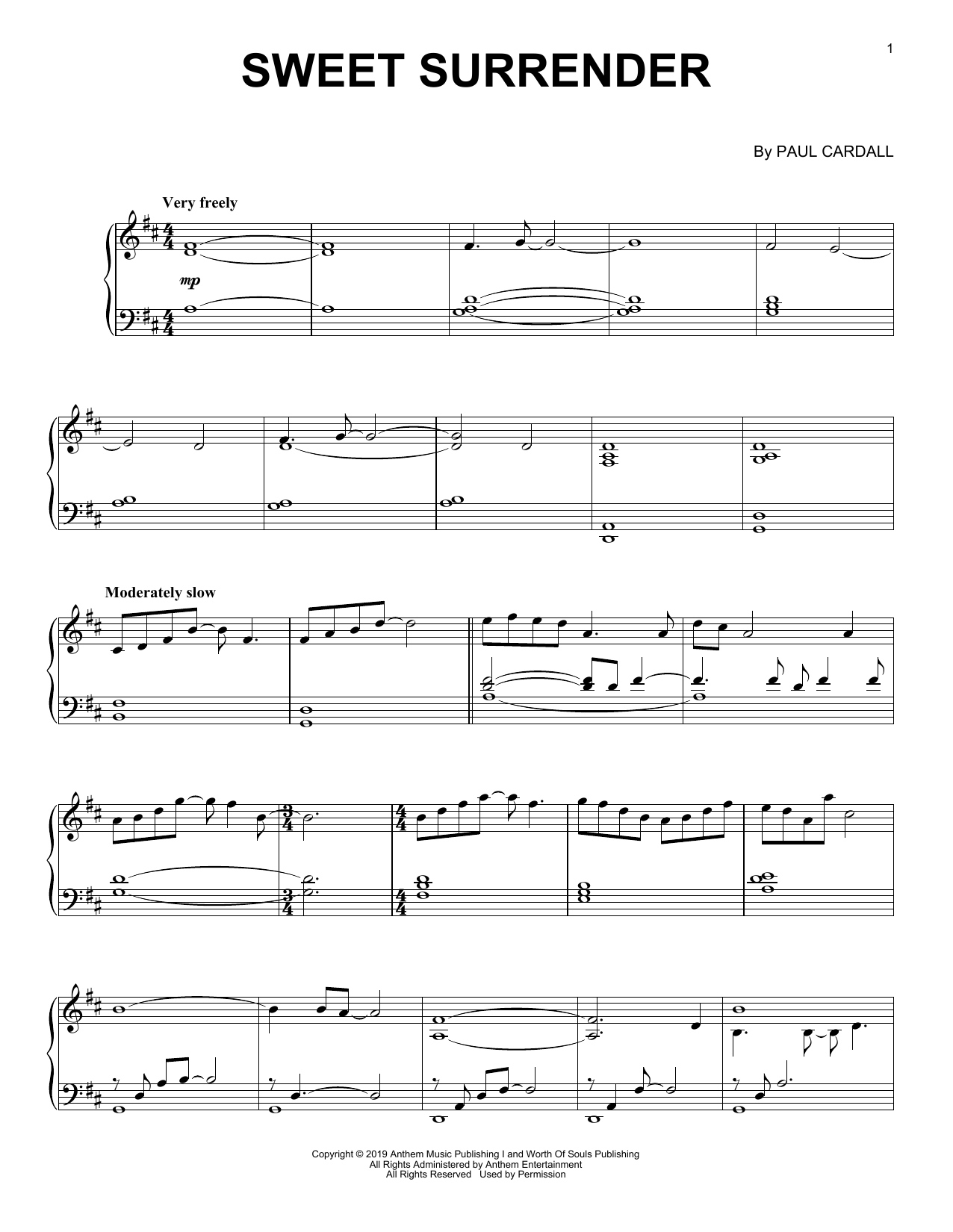 1

SWEET SURRENDER

By PAUL CARDALL

Very freely

mp

Moderately slow

Copyright © 2019 Anthem Music Publishing I and Worth Of Souls Publishing
All Rights Administered by Anthem Entertainment
All Rights Reserved Used by Permission